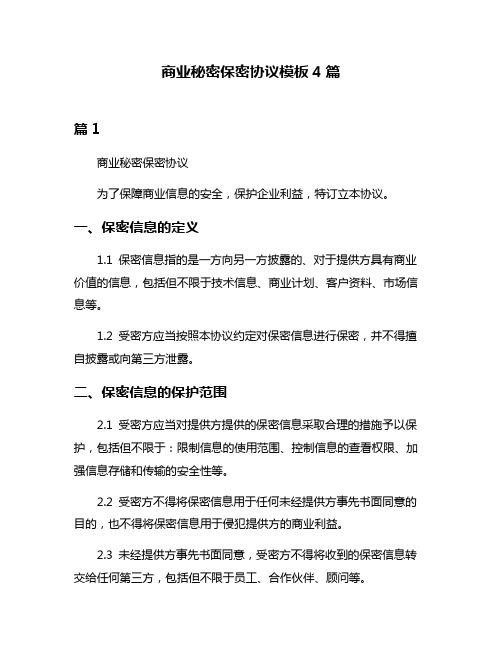 商业秘密保密协议模板 4 篇

篇 1

商业秘密保密协议

为了保障商业信息的安全，保护企业利益，特订立本协议。

一、保密信息的定义

1.1 保密信息指的是一方向另一方披露的、对于提供方具有商业价值的信息，包括但不限于技术信息、商业计划、客户资料、市场信息等。

1.2 受密方应当按照本协议约定对保密信息进行保密，并不得擅自披露或向第三方泄露。

二、保密信息的保护范围

2.1 受密方应当对提供方提供的保密信息采取合理的措施予以保护，包括但不限于：限制信息的使用范围、控制信息的查看权限、加强信息存储和传输的安全性等。

2.2 受密方不得将保密信息用于任何未经提供方事先书面同意的目的，也不得将保密信息用于侵犯提供方的商业利益。

2.3 未经提供方事先书面同意，受密方不得将收到的保密信息转交给任何第三方，包括但不限于员工、合作伙伴、顾问等。